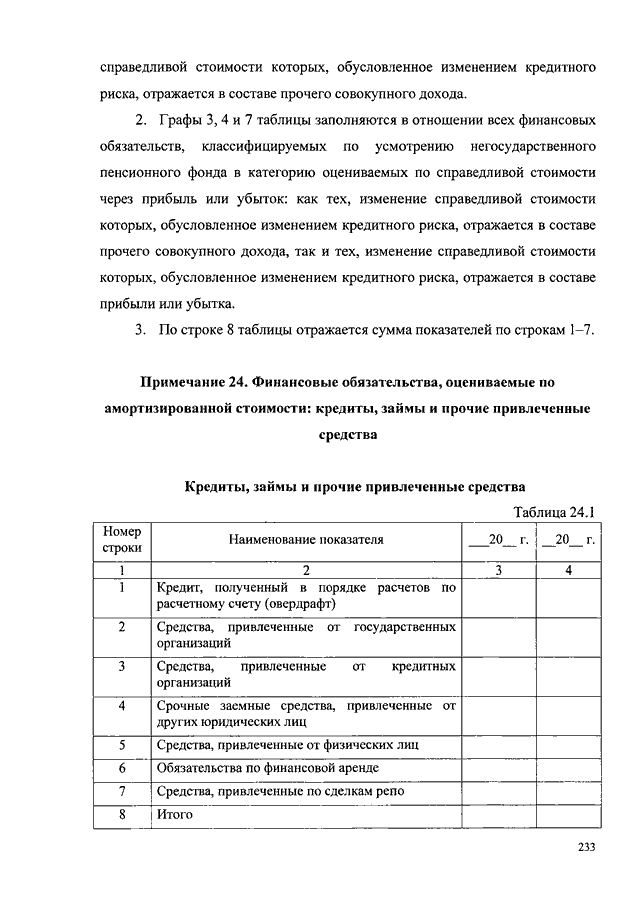 справедливой стоимости которых, обусловленное изменением кредитного риска, отражается в составе прочего совокупного дохода.

2. Графы 3, 4 и 7 таблицы заполняются в отношении всех финансовых обязательств, классифицируемых по усмотрению негосударственного пенсионного фонда в категорию оцениваемых по справедливой стоимости через прибыль или убыток: как тех, изменение справедливой стоимости которых, обусловленное изменением кредитного риска, отражается в составе прочего совокупного дохода, так и тех, изменение справедливой стоимости которых, обусловленное изменением кредитного риска, отражается в составе прибыли или убытка.

3. По строке 8 таблицы отражается сумма показателей по строкам 1–7.

Примечание 24. Финансовые обязательства, оцениваемые по амортизированной стоимости: кредиты, займы и прочие привлеченные средства

Кредиты, займы и прочие привлеченные средства

Таблица 24.1

| Номер строки | Наименование показателя | ___20__ г. | __20__ г. |
|---|---|---|---|
| 1 | 2 | 3 | 4 |
| 1 | Кредит, полученный в порядке расчетов по расчетному счету (овердрафт) | | |
| 2 | Средства, привлеченные от государственных организаций | | |
| 3 | Средства, привлеченные от кредитных организаций | | |
| 4 | Срочные заемные средства, привлеченные от других юридических лиц | | |
| 5 | Средства, привлеченные от физических лиц | | |
| 6 | Обязательства по финансовой аренде | | |
| 7 | Средства, привлеченные по сделкам репо | | |
| 8 | Итого | | |

233